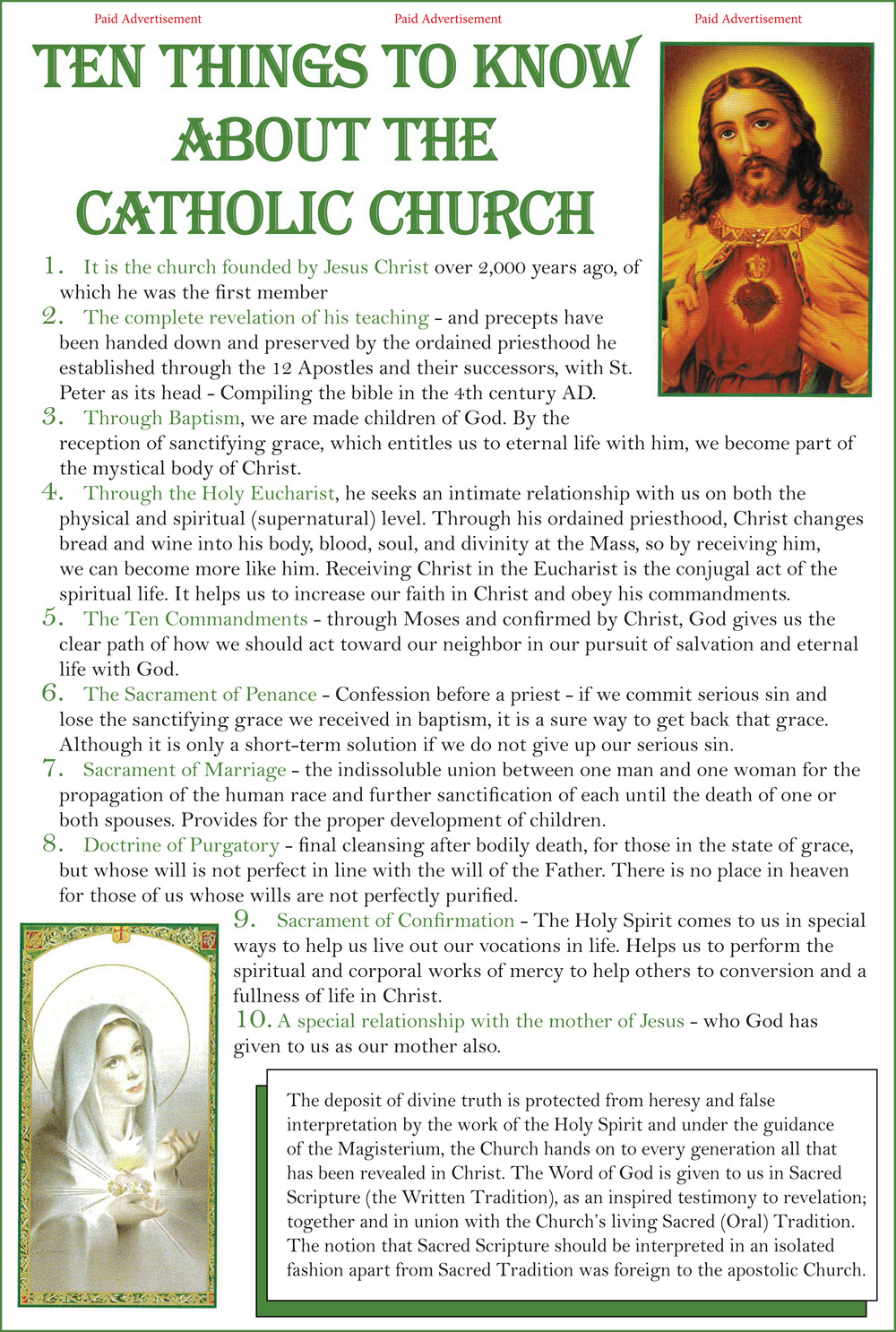 Paid Advertisement Paid Advertisement Paid Advertisement

TEN THINGS TO KNOW ABOUT THE CATHOLIC CHURCH

1. It is the church founded by Jesus Christ over 2,000 years ago, of which he was the first member

2. The complete revelation of his teaching - and precepts have been handed down and preserved by the ordained priesthood he established through the 12 Apostles and their successors, with St. Peter as its head - Compiling the bible in the 4th century AD.

3. Through Baptism, we are made children of God. By the reception of sanctifying grace, which entitles us to eternal life with him, we become part of the mystical body of Christ.

4. Through the Holy Eucharist, he seeks an intimate relationship with us on both the physical and spiritual (supernatural) level. Through his ordained priesthood, Christ changes bread and wine into his body, blood, soul, and divinity at the Mass, so by receiving him, we can become more like him. Receiving Christ in the Eucharist is the conjugal act of the spiritual life. It helps us to increase our faith in Christ and obey his commandments.

5. The Ten Commandments - through Moses and confirmed by Christ, God gives us the clear path of how we should act toward our neighbor in our pursuit of salvation and eternal life with God.

6. The Sacrament of Penance - Confession before a priest - if we commit serious sin and lose the sanctifying grace we received in baptism, it is a sure way to get back that grace. Although it is only a short-term solution if we do not give up our serious sin.

7. Sacrament of Marriage - the indissoluble union between one man and one woman for the propagation of the human race and further sanctification of each until the death of one or both spouses. Provides for the proper development of children.

8. Doctrine of Purgatory - final cleansing after bodily death, for those in the state of grace, but whose will is not perfect in line with the will of the Father. There is no place in heaven for those of us whose wills are not perfectly purified.

9. Sacrament of Confirmation - The Holy Spirit comes to us in special ways to help us live out our vocations in life. Helps us to perform the spiritual and corporal works of mercy to help others to conversion and a fullness of life in Christ.

10. A special relationship with the mother of Jesus - who God has given to us as our mother also.

The deposit of divine truth is protected from heresy and false interpretation by the work of the Holy Spirit and under the guidance of the Magisterium, the Church hands on to every generation all that has been revealed in Christ. The Word of God is given to us in Sacred Scripture (the Written Tradition), as an inspired testimony to revelation; together and in union with the Church's living Sacred (Oral) Tradition. The notion that Sacred Scripture should be interpreted in an isolated fashion apart from Sacred Tradition was foreign to the apostolic Church.